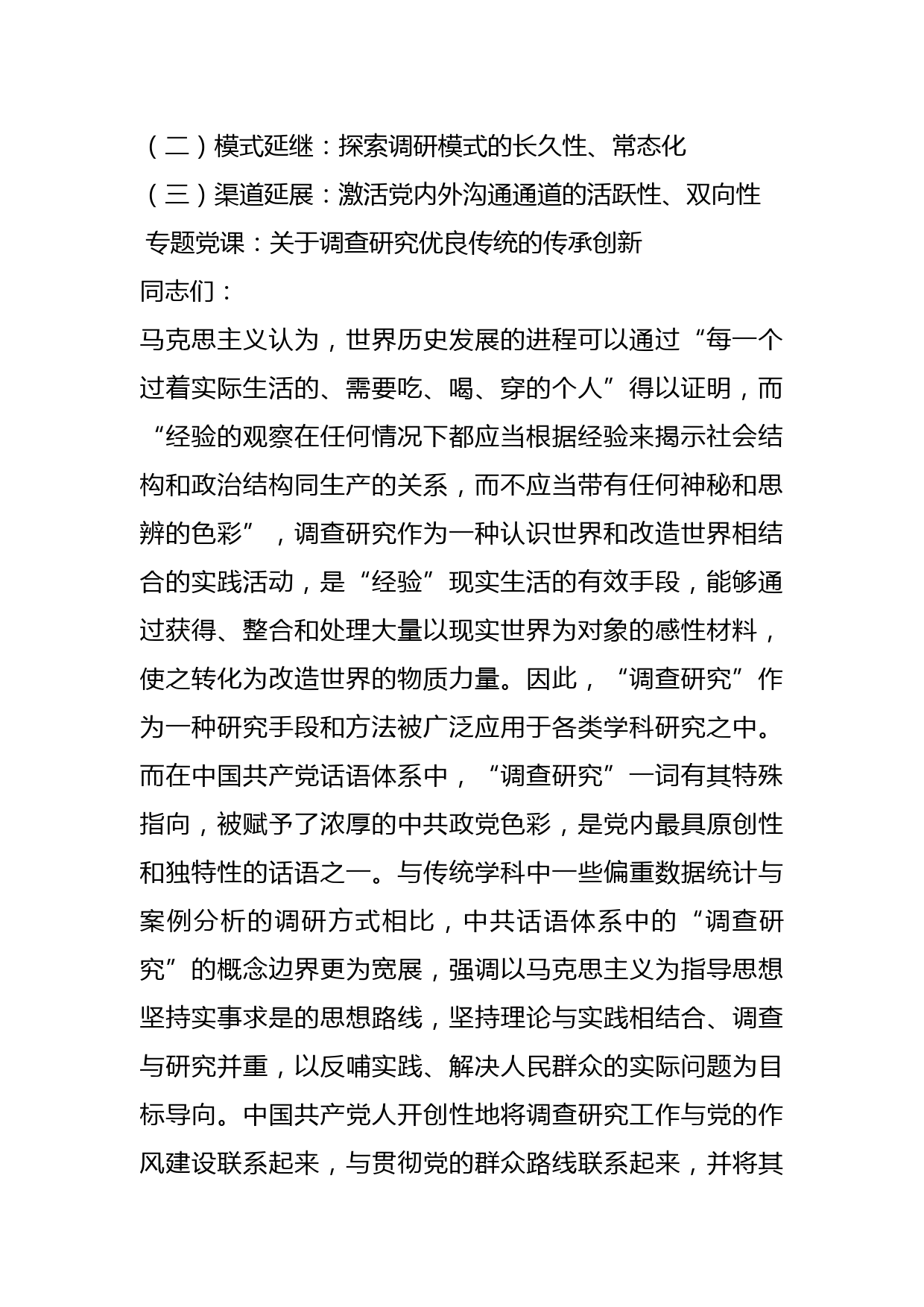 （二）模式延继：探索调研模式的长久性、常态化
（三）渠道延展：激活党内外沟通通道的活跃性、双向性
专题党课：关于调查研究优良传统的传承创新
同志们：
马克思主义认为，世界历史发展的进程可以通过“每一个过着实际生活的、需要吃、喝、穿的个人”得以证明，而“经验的观察在任何情况下都应当根据经验来揭示社会结构和政治结构同生产的关系，而不应当带有任何神秘和思辨的色彩”，调查研究作为一种认识世界和改造世界相结合的实践活动，是“经验”现实生活的有效手段，能够通过获得、整合和处理大量以现实世界为对象的感性材料，使之转化为改造世界的物质力量。因此，“调查研究”作为一种研究手段和方法被广泛应用于各类学科研究之中。而在中国共产党话语体系中，“调查研究”一词有其特殊指向，被赋予了浓厚的中共政党色彩，是党内最具原创性和独特性的话语之一。与传统学科中一些偏重数据统计与案例分析的调研方式相比，中共话语体系中的“调查研究”的概念边界更为宽展，强调以马克思主义为指导思想坚持实事求是的思想路线，坚持理论与实践相结合、调查与研究并重，以反哺实践、解决人民群众的实际问题为目标导向。中国共产党人开创性地将调查研究工作与党的作风建设联系起来，与贯彻党的群众路线联系起来，并将其